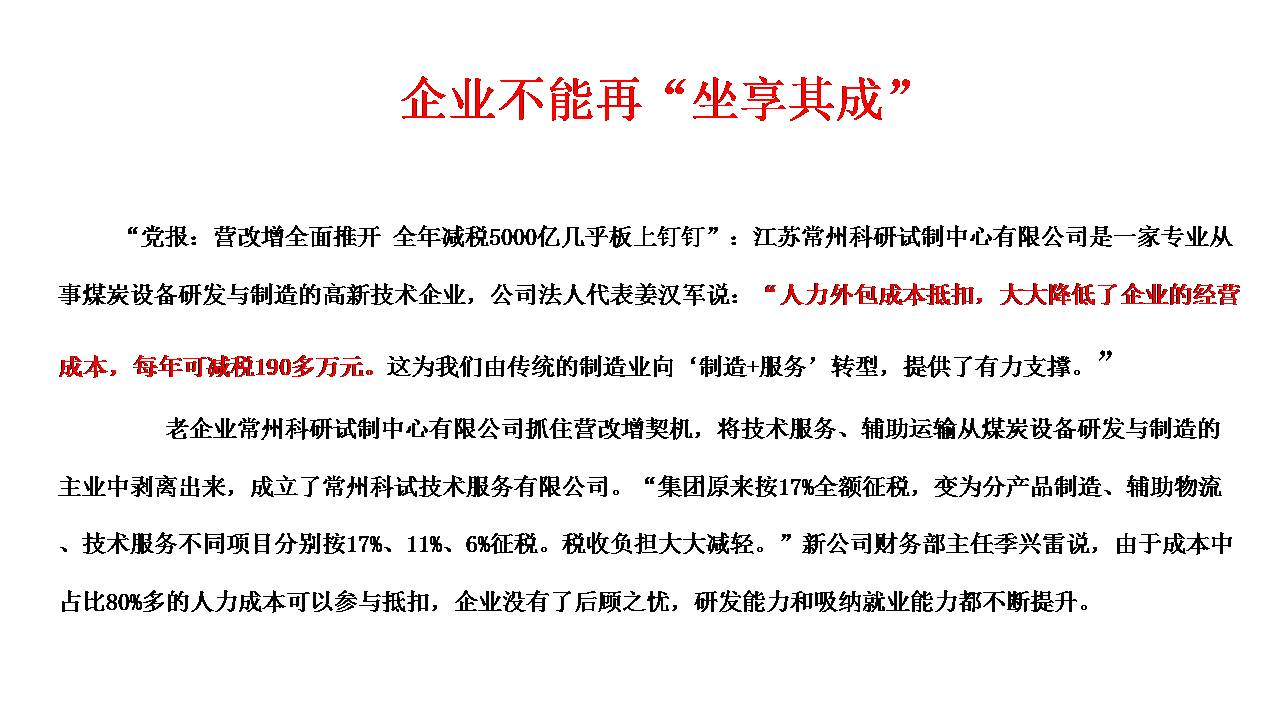 企业不能再“坐享其成”

“党报：营改增全面推开 全年减税5000亿几乎板上钉钉”：江苏常州科研试制中心有限公司是一家专业从事煤炭设备研发与制造的高新技术企业，公司法人代表姜汉军说：“人力外包成本抵扣，大大降低了企业的经营成本，每年可减税190多万元。这为我们由传统的制造业向‘制造+服务’转型，提供了有力支撑。”

老企业常州科研试制中心有限公司抓住营改增契机，将技术服务、辅助运输从煤炭设备研发与制造的主业中剥离出来，成立了常州科试技术服务有限公司。“集团原来按17%全额征税，变为分产品制造、辅助物流、技术服务不同项目分别按17%、11%、6%征税。税收负担大大减轻。”新公司财务部主任季兴雷说，由于成本中占比80%多的人力成本可以参与抵扣，企业没有了后顾之忧，研发能力和吸纳就业能力都不断提升。